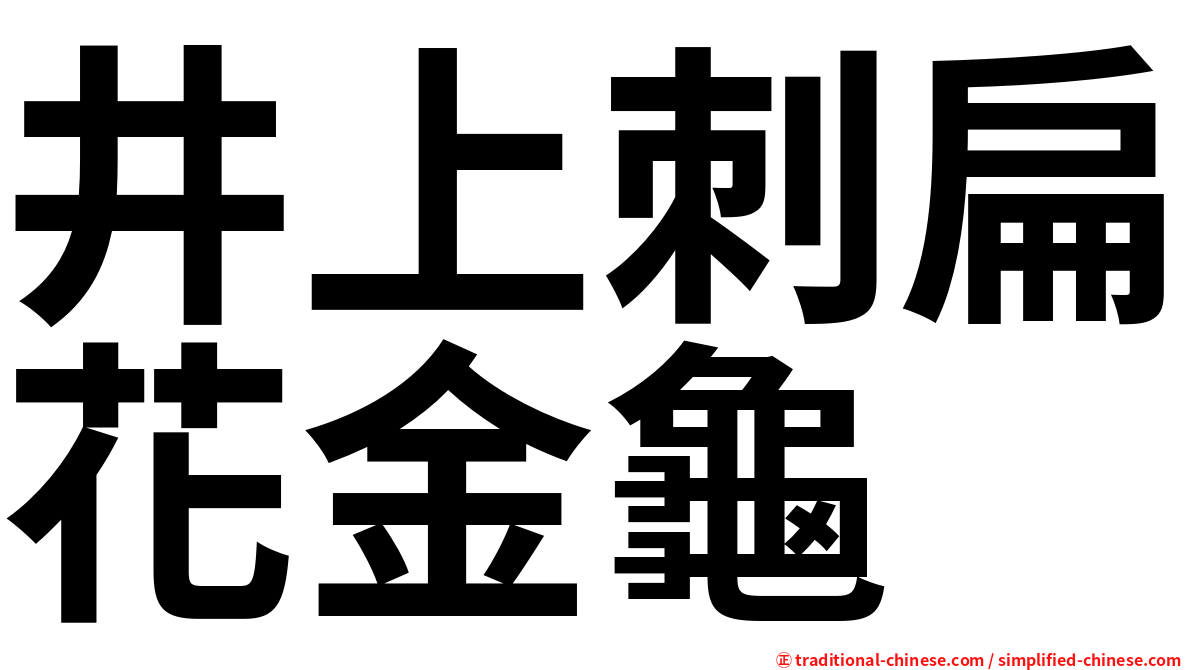 井上刺扁花金龜

㊣ traditional-chinese.com / simplified-chinese.com